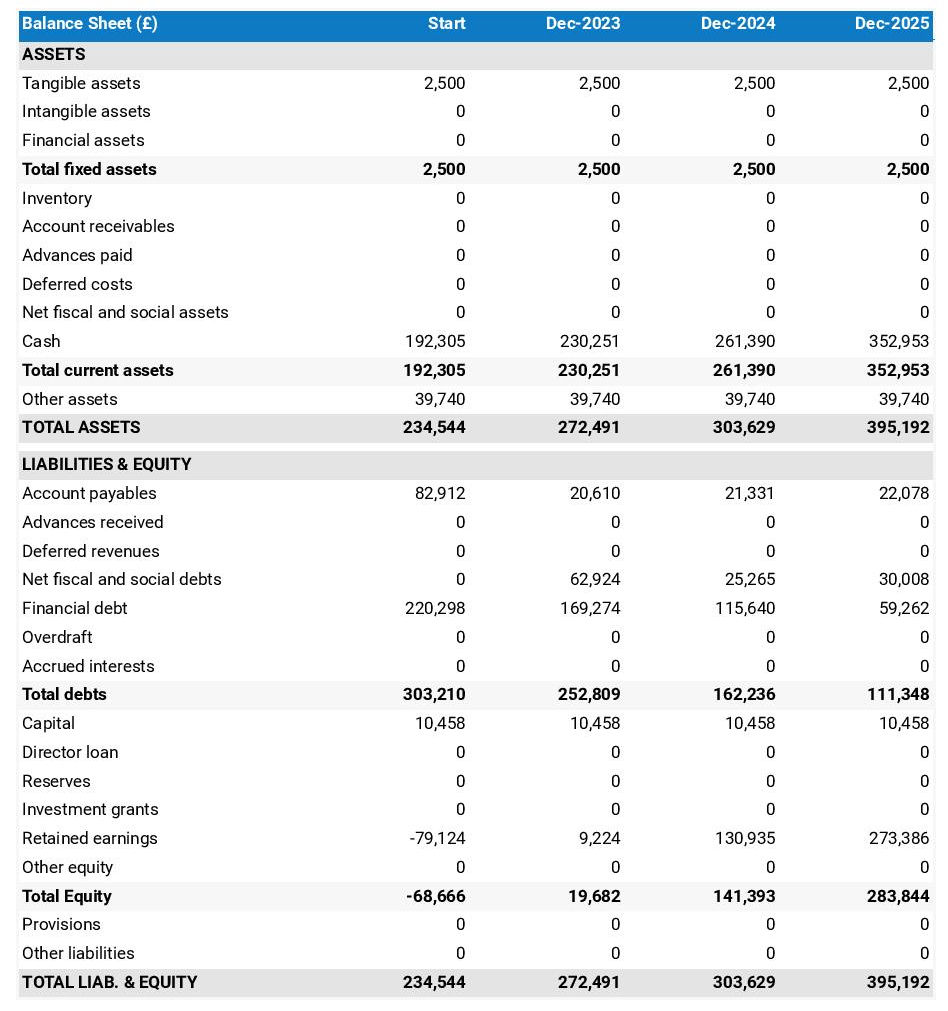 | Balance Sheet (£) | Start | Dec-2023 | Dec-2024 | Dec-2025 |
|---|---|---|---|---|
| ASSETS | | | | |
| Tangible assets | 2,500 | 2,500 | 2,500 | 2,500 |
| Intangible assets | 0 | 0 | 0 | 0 |
| Financial assets | 0 | 0 | 0 | 0 |
| Total fixed assets | 2,500 | 2,500 | 2,500 | 2,500 |
| Inventory | 0 | 0 | 0 | 0 |
| Account receivables | 0 | 0 | 0 | 0 |
| Advances paid | 0 | 0 | 0 | 0 |
| Deferred costs | 0 | 0 | 0 | 0 |
| Net fiscal and social assets | 0 | 0 | 0 | 0 |
| Cash | 192,305 | 230,251 | 261,390 | 352,953 |
| Total current assets | 192,305 | 230,251 | 261,390 | 352,953 |
| Other assets | 39,740 | 39,740 | 39,740 | 39,740 |
| TOTAL ASSETS | 234,544 | 272,491 | 303,629 | 395,192 |
| LIABILITIES & EQUITY | | | | |
| Account payables | 82,912 | 20,610 | 21,331 | 22,078 |
| Advances received | 0 | 0 | 0 | 0 |
| Deferred revenues | 0 | 0 | 0 | 0 |
| Net fiscal and social debts | 0 | 62,924 | 25,265 | 30,008 |
| Financial debt | 220,298 | 169,274 | 115,640 | 59,262 |
| Overdraft | 0 | 0 | 0 | 0 |
| Accrued interests | 0 | 0 | 0 | 0 |
| Total debts | 303,210 | 252,809 | 162,236 | 111,348 |
| Capital | 10,458 | 10,458 | 10,458 | 10,458 |
| Director loan | 0 | 0 | 0 | 0 |
| Reserves | 0 | 0 | 0 | 0 |
| Investment grants | 0 | 0 | 0 | 0 |
| Retained earnings | -79,124 | 9,224 | 130,935 | 273,386 |
| Other equity | 0 | 0 | 0 | 0 |
| Total Equity | -68,666 | 19,682 | 141,393 | 283,844 |
| Provisions | 0 | 0 | 0 | 0 |
| Other liabilities | 0 | 0 | 0 | 0 |
| TOTAL LIAB. & EQUITY | 234,544 | 272,491 | 303,629 | 395,192 |